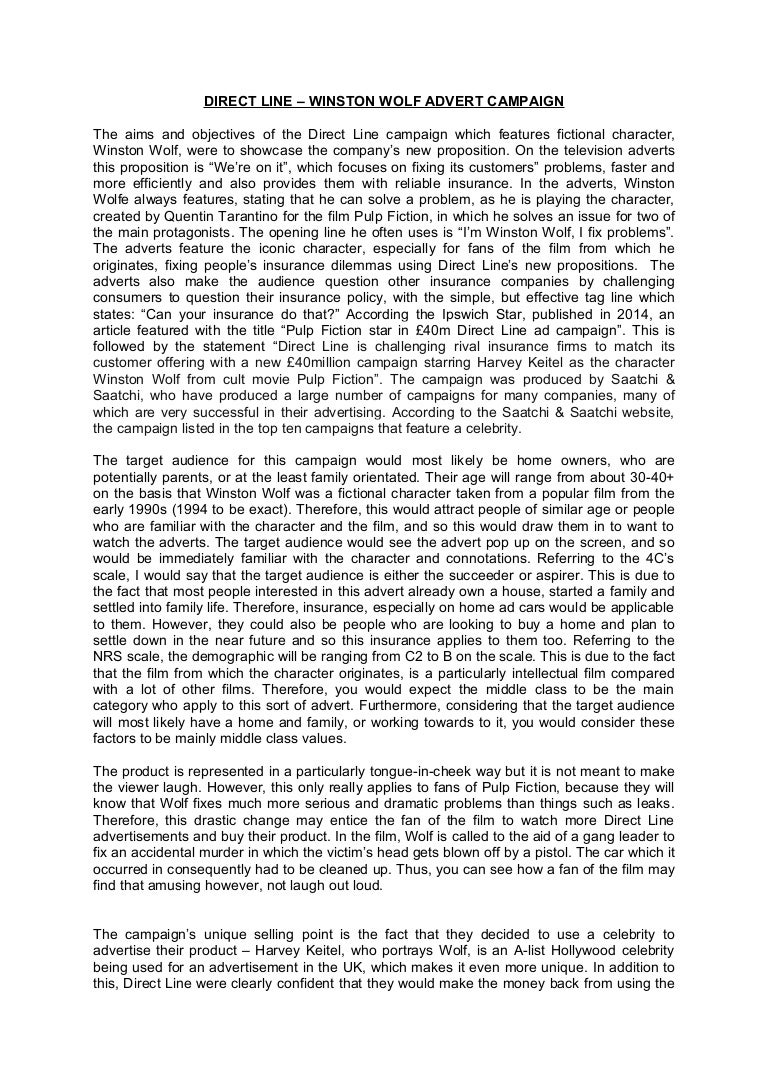 DIRECT LINE – WINSTON WOLF ADVERT CAMPAIGN

The aims and objectives of the Direct Line campaign which features fictional character, Winston Wolf, were to showcase the company's new proposition. On the television adverts this proposition is "We're on it", which focuses on fixing its customers" problems, faster and more efficiently and also provides them with reliable insurance. In the adverts, Winston Wolfe always features, stating that he can solve a problem, as he is playing the character, created by Quentin Tarantino for the film Pulp Fiction, in which he solves an issue for two of the main protagonists. The opening line he often uses is "I'm Winston Wolf, I fix problems". The adverts feature the iconic character, especially for fans of the film from which he originates, fixing people's insurance dilemmas using Direct Line's new propositions. The adverts also make the audience question other insurance companies by challenging consumers to question their insurance policy, with the simple, but effective tag line which states: "Can your insurance do that?" According the Ipswich Star, published in 2014, an article featured with the title "Pulp Fiction star in £40m Direct Line ad campaign". This is followed by the statement "Direct Line is challenging rival insurance firms to match its customer offering with a new £40million campaign starring Harvey Keitel as the character Winston Wolf from cult movie Pulp Fiction". The campaign was produced by Saatchi & Saatchi, who have produced a large number of campaigns for many companies, many of which are very successful in their advertising. According to the Saatchi & Saatchi website, the campaign listed in the top ten campaigns that feature a celebrity.

The target audience for this campaign would most likely be home owners, who are potentially parents, or at the least family orientated. Their age will range from about 30-40+ on the basis that Winston Wolf was a fictional character taken from a popular film from the early 1990s (1994 to be exact). Therefore, this would attract people of similar age or people who are familiar with the character and the film, and so this would draw them in to want to watch the adverts. The target audience would see the advert pop up on the screen, and so would be immediately familiar with the character and connotations. Referring to the 4C's scale, I would say that the target audience is either the succeeder or aspirer. This is due to the fact that most people interested in this advert already own a house, started a family and settled into family life. Therefore, insurance, especially on home ad cars would be applicable to them. However, they could also be people who are looking to buy a home and plan to settle down in the near future and so this insurance applies to them too. Referring to the NRS scale, the demographic will be ranging from C2 to B on the scale. This is due to the fact that the film from which the character originates, is a particularly intellectual film compared with a lot of other films. Therefore, you would expect the middle class to be the main category who apply to this sort of advert. Furthermore, considering that the target audience will most likely have a home and family, or working towards to it, you would consider these factors to be mainly middle class values.

The product is represented in a particularly tongue-in-cheek way but it is not meant to make the viewer laugh. However, this only really applies to fans of Pulp Fiction, because they will know that Wolf fixes much more serious and dramatic problems than things such as leaks. Therefore, this drastic change may entice the fan of the film to watch more Direct Line advertisements and buy their product. In the film, Wolf is called to the aid of a gang leader to fix an accidental murder in which the victim's head gets blown off by a pistol. The car which it occurred in consequently had to be cleaned up. Thus, you can see how a fan of the film may find that amusing however, not laugh out loud.

The campaign's unique selling point is the fact that they decided to use a celebrity to advertise their product – Harvey Keitel, who portrays Wolf, is an A-list Hollywood celebrity being used for an advertisement in the UK, which makes it even more unique. In addition to this, Direct Line were clearly confident that they would make the money back from using the